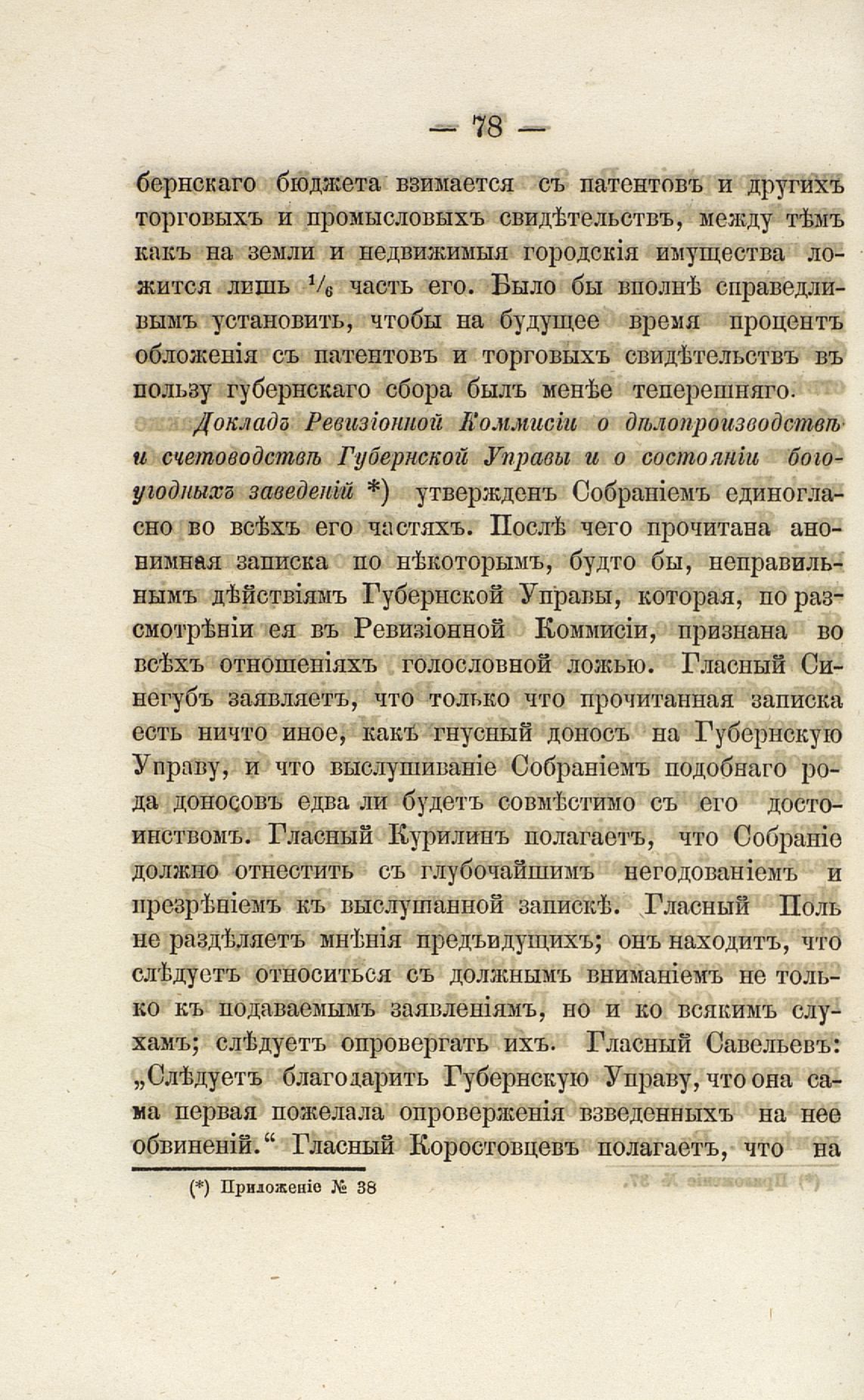 — 78 —

бернскаго бюджета взимается съ патентовъ и другихъ торговыхъ и промысловыхъ свидѣтельствъ, между тѣмъ какъ на земли и недвижимыя городскія имущества ложится лишь $^1/_6$ часть его. Было бы вполнѣ справедливымъ установить, чтобы на будущее время процентъ обложенія съ патентовъ и торговыхъ свидѣтельствъ въ пользу губернскаго сбора былъ менѣе теперешняго.

Докладъ Ревизіонной Коммисіи о дѣлопроизводствѣ и счетоводствѣ Губернской Управы и о состояніи богоугодныхъ заведеній *) утвержденъ Собраніемъ единогласно во всѣхъ его частяхъ. Послѣ чего прочитана анонимная записка по нѣкоторымъ, будто бы, неправильнымъ дѣйствіямъ Губернской Управы, которая, по разсмотрѣніи ея въ Ревизіонной Коммисіи, признана во всѣхъ отношеніяхъ голословной ложью. Гласный Синегубъ заявляетъ, что только что прочитанная записка есть ничто иное, какъ гнусный доносъ на Губернскую Управу, и что выслушиваніе Собраніемъ подобнаго рода доносовъ едва ли будетъ совмѣстимо съ его достоинствомъ. Гласный Курилинъ полагаетъ, что Собраніе должно отнестить съ глубочайшимъ негодованіемъ и презрѣніемъ къ выслушанной запискѣ. Гласный Поль не раздѣляетъ мнѣнія предъидущихъ; онъ находитъ, что слѣдуетъ относиться съ должнымъ вниманіемъ не только къ подаваемымъ заявленіямъ, но и ко всякимъ слухамъ; слѣдуетъ опровергать ихъ. Гласный Савельевъ: „Слѣдуетъ благодарить Губернскую Управу, что она сама первая пожелала опроверженія взведенныхъ на нее обвиненій.“ Гласный Коростовцевъ полагаетъ, что на

(*) Приложеніе № 38